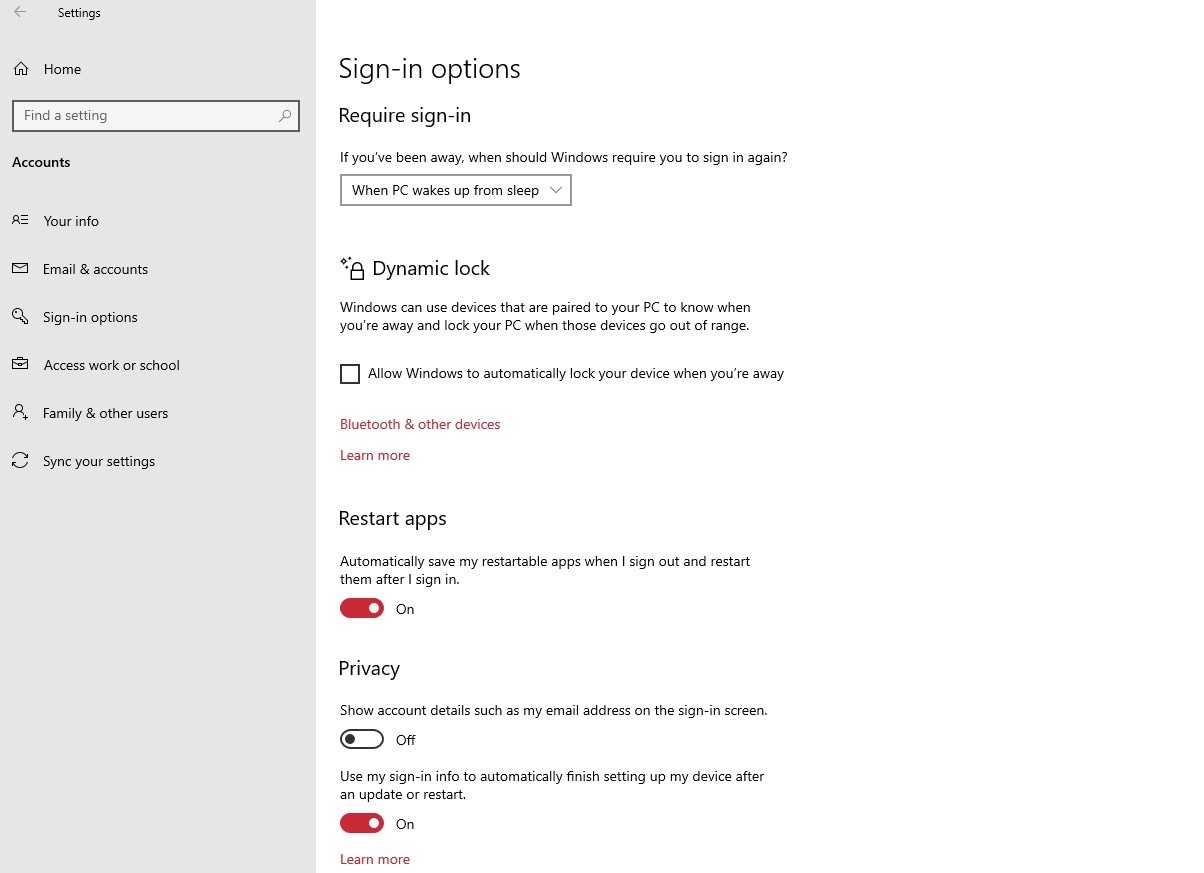 Settings

Home

Find a setting

Accounts

Your info

Email & accounts

Sign-in options

Access work or school

Family & other users

Sync your settings

Sign-in options

Require sign-in

If you've been away, when should Windows require you to sign in again?

When PC wakes up from sleep

Dynamic lock

Windows can use devices that are paired to your PC to know when you're away and lock your PC when those devices go out of range.

Allow Windows to automatically lock your device when you're away

Bluetooth & other devices

Learn more

Restart apps

Automatically save my restartable apps when I sign out and restart them after I sign in.

On

Privacy

Show account details such as my email address on the sign-in screen.

Off

Use my sign-in info to automatically finish setting up my device after an update or restart.

On

Learn more